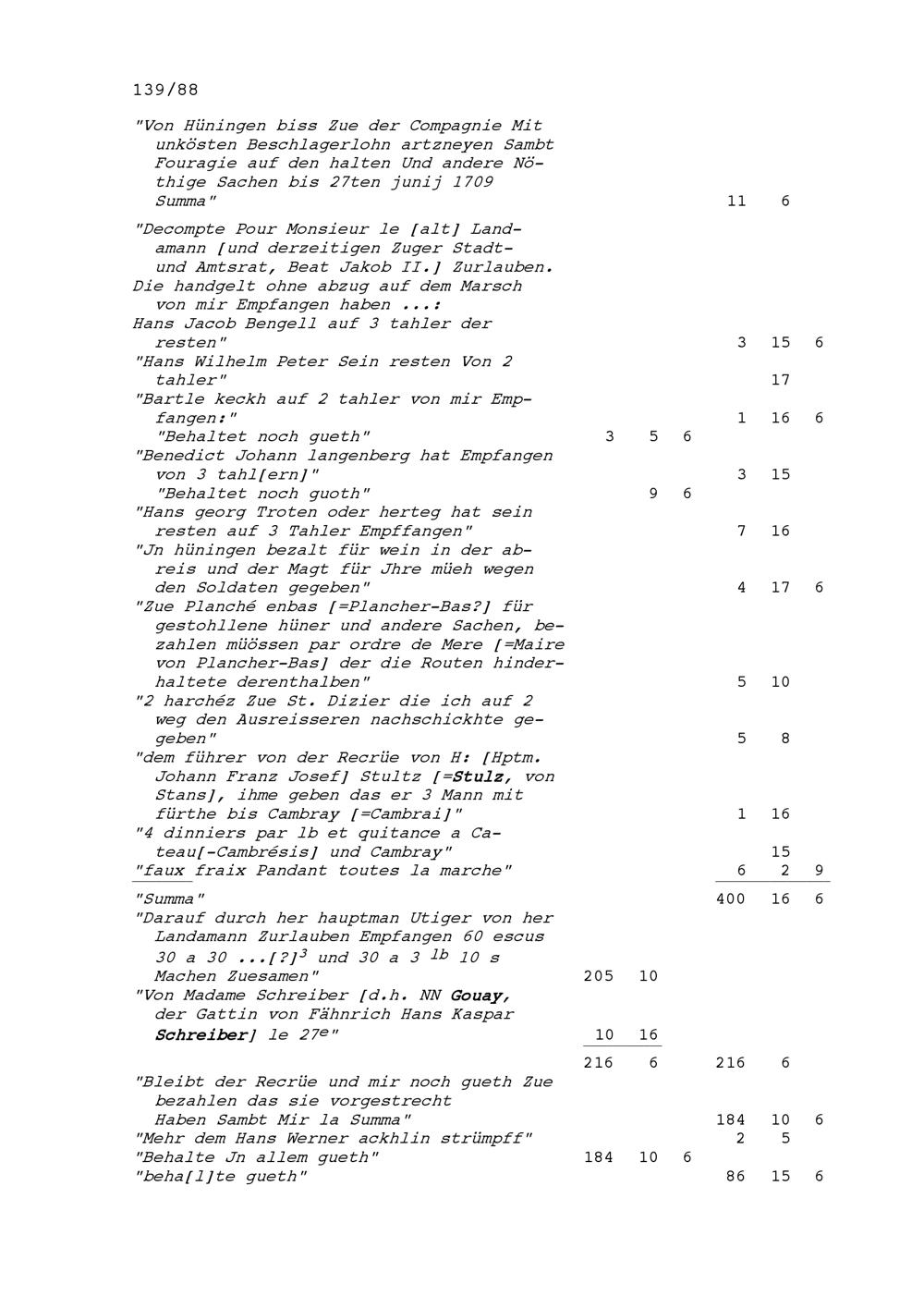 139/88

"Von Hüningen biss Zue der Compagnie Mit unkösten Beschlagerlohn artzneyen Sambt Fouragie auf den halten Und andere Nöthige Sachen bis 27ten junij 1709 Summa" 11 6

"Decompte Pour Monsieur le [alt] Landamann [und derzeitigen Zuger Stadt- und Amtsrat, Beat Jakob II.] Zurlauben. Die handgelt ohne abzug auf dem Marsch von mir Empfangen haben ...:
Hans Jacob Bengell auf 3 tahler der resten" 3 15 6
"Hans Wilhelm Peter Sein resten Von 2 tahler" 17
"Bartle keckh auf 2 tahler von mir Empfangen:" 1 16 6
"Behaltet noch gueth" 3 5 6
"Benedict Johann langenberg hat Empfangen von 3 tahl[ern]" 3 15
"Behaltet noch guoth" 9 6
"Hans georg Troten oder herteg hat sein resten auf 3 Tahler Empffangen" 7 16
"Jn hüningen bezalt für wein in der abreis und der Magt für Jhre müeh wegen den Soldaten gegeben" 4 17 6
"Zue Planché enbas [=Plancher-Bas?] für gestohllene hüner und andere Sachen, bezahlen müössen par ordre de Mere [=Maire von Plancher-Bas] der die Routen hinderhaltete derenthalben" 5 10
"2 harchéz Zue St. Dizier die ich auf 2 weg den Ausreisseren nachschickhte gegeben" 5 8
"dem führer von der Recrüe von H: [Hptm. Johann Franz Josef] Stultz [=Stulz, von Stans], ihme geben das er 3 Mann mit fürthe bis Cambray [=Cambrai]" 1 16
"4 dinniers par lb et quitance a Cateau[-Cambrésis] und Cambray" 15
"faux fraix Pandant toutes la marche" 6 2 9

"Summa" 400 16 6
"Darauf durch her hauptman Utiger von her Landamann Zurlauben Empfangen 60 escus 30 a 30 ...[?]$^3$ und 30 a 3 $^{lb}$ 10 s Machen Zuesamen" 205 10
"Von Madame Schreiber [d.h. NN Gouay, der Gattin von Fähnrich Hans Kaspar Schreiber] le 27$^e$" 10 16
216 6 216 6
"Bleibt der Recrüe und mir noch gueth Zue bezahlen das sie vorgestrecht Haben Sambt Mir la Summa" 184 10 6
"Mehr dem Hans Werner ackhlin strümpff" 2 5
"Behalte Jn allem gueth" 184 10 6
"beha[l]te gueth" 86 15 6